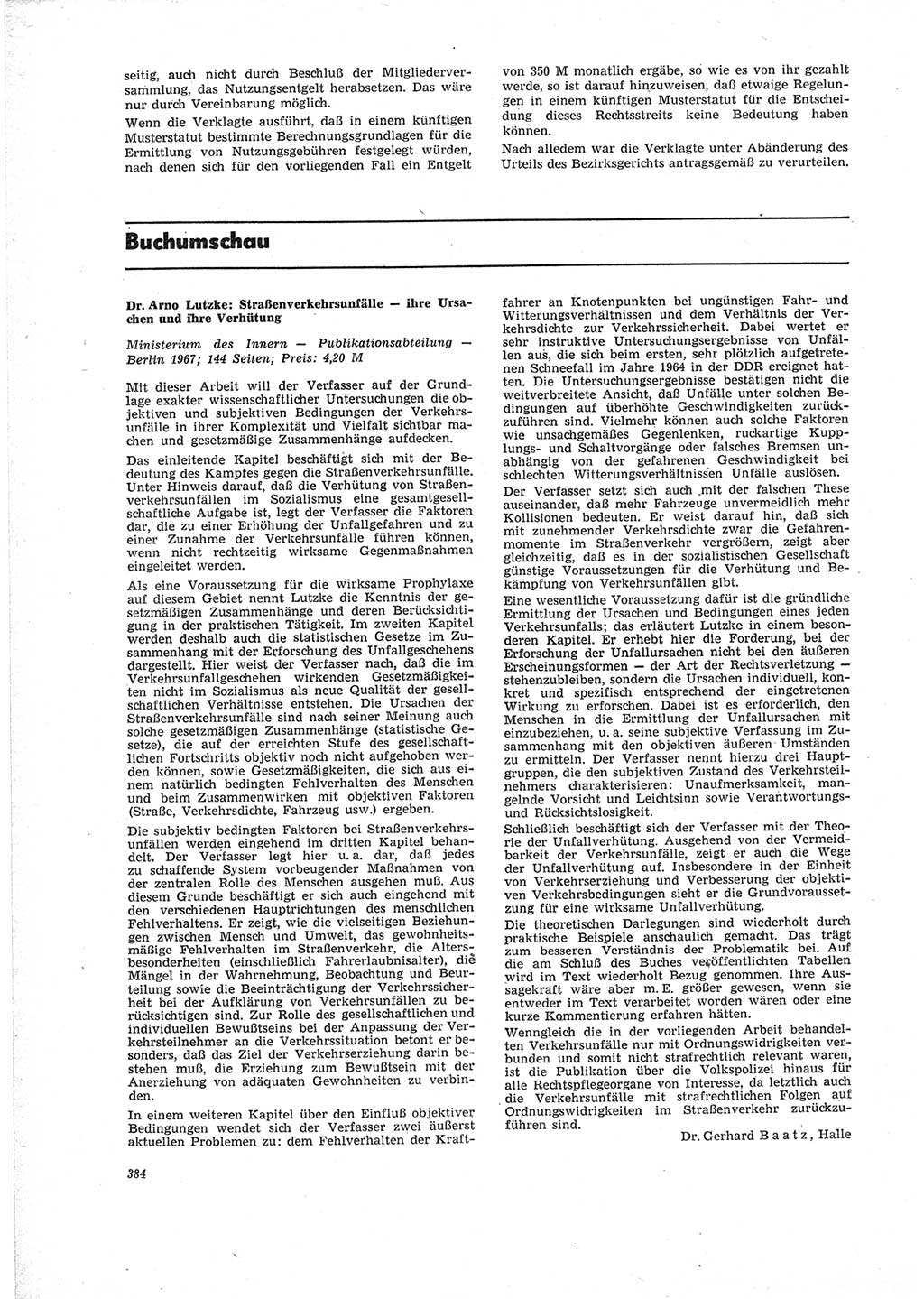 seitig, auch nicht durch Beschluß der Mitgliederversammlung, das Nutzungsentgelt herabsetzen. Das wäre nur durch Vereinbarung möglich.

Wenn die Verklagte ausführt, daß in einem künftigen Musterstatut bestimmte Berechnungsgrundlagen für die Ermittlung von Nutzungsgebühren festgelegt würden, nach denen sich für den vorliegenden Fall ein Entgelt von 350 M monatlich ergäbe, so wie es von ihr gezahlt werde, so ist darauf hinzuweisen, daß etwaige Regelungen in einem künftigen Musterstatut für die Entscheidung dieses Rechtsstreits keine Bedeutung haben können.

Nach alledem war die Verklagte unter Abänderung des Urteils des Bezirksgerichts antragsgemäß zu verurteilen.

Buchumschau

Dr. Arno Lutzke: Straßenverkehrsunfälle — ihre Ursachen und ihre Verhütung

Ministerium des Innern — Publikationsabteilung — Berlin 1967; 144 Seiten; Preis: 4,20 M

Mit dieser Arbeit will der Verfasser auf der Grundlage exakter wissenschaftlicher Untersuchungen die objektiven und subjektiven Bedingungen der Verkehrsunfälle in ihrer Komplexität und Vielfalt sichtbar machen und gesetzmäßige Zusammenhänge aufdecken.

Das einleitende Kapitel beschäftigt sich mit der Bedeutung des Kampfes gegen die Straßenverkehrsunfälle. Unter Hinweis darauf, daß die Verhütung von Straßenverkehrsunfällen im Sozialismus eine gesamtgesellschaftliche Aufgabe ist, legt der Verfasser die Faktoren dar, die zu einer Erhöhung der Unfallgefahren und zu einer Zunahme der Verkehrsunfälle führen können, wenn nicht rechtzeitig wirksame Gegenmaßnahmen eingeleitet werden.

Als eine Voraussetzung für die wirksame Prophylaxe auf diesem Gebiet nennt Lutzke die Kenntnis der gesetzmäßigen Zusammenhänge und deren Berücksichtigung in der praktischen Tätigkeit. Im zweiten Kapitel werden deshalb auch die statistischen Gesetze im Zusammenhang mit der Erforschung des Unfallgeschehens dargestellt. Hier weist der Verfasser nach, daß die im Verkehrsunfallgeschehen wirkenden Gesetzmäßigkeiten nicht im Sozialismus als neue Qualität der gesellschaftlichen Verhältnisse entstehen. Die Ursachen der Straßenverkehrsunfälle sind nach seiner Meinung auch solche gesetzmäßigen Zusammenhänge (statistische Gesetze), die auf der erreichten Stufe des gesellschaftlichen Fortschritts objektiv noch nicht aufgehoben werden können, sowie Gesetzmäßigkeiten, die sich aus einem natürlich bedingten Fehlverhalten des Menschen und beim Zusammenwirken mit objektiven Faktoren (Straße, Verkehrsdichte, Fahrzeug usw.) ergeben.

Die subjektiv bedingten Faktoren bei Straßenverkehrsunfällen werden eingehend im dritten Kapitel behandelt. Der Verfasser legt hier u. a. dar, daß jedes zu schaffende System vorbeugender Maßnahmen von der zentralen Rolle des Menschen ausgehen muß. Aus diesem Grunde beschäftigt er sich auch eingehend mit den verschiedenen Hauptrichtungen des menschlichen Fehlverhaltens. Er zeigt, wie die vielseitigen Beziehungen zwischen Mensch und Umwelt, das gewohnheitsmäßige Fehlverhalten im Straßenverkehr, die Altersbesonderheiten (einschließlich Fahrerlaubnisalter), die Mängel in der Wahrnehmung, Beobachtung und Beurteilung sowie die Beeinträchtigung der Verkehrssicherheit bei der Aufklärung von Verkehrsunfällen zu berücksichtigen sind. Zur Rolle des gesellschaftlichen und individuellen Bewußtseins bei der Anpassung der Verkehrsteilnehmer an die Verkehrssituation betont er besonders, daß das Ziel der Verkehrserziehung darin bestehen muß, die Erziehung zum Bewußtsein mit der Anerziehung von adäquaten Gewohnheiten zu verbinden.

In einem weiteren Kapitel über den Einfluß objektiver Bedingungen wendet sich der Verfasser zwei äußerst aktuellen Problemen zu: dem Fehlverhalten der Kraftfahrer an Knotenpunkten bei ungünstigen Fahr- und Witterungsverhältnissen und dem Verhältnis der Verkehrsdichte zur Verkehrssicherheit. Dabei wertet er sehr instruktive Untersuchungsergebnisse von Unfällen aus, die sich beim ersten, sehr plötzlich aufgetretenen Schneefall im Jahre 1964 in der DDR ereignet hatten. Die Untersuchungsergebnisse bestätigen nicht die weitverbreitete Ansicht, daß Unfälle unter solchen Bedingungen auf überhöhte Geschwindigkeiten zurückzuführen sind. Vielmehr können auch solche Faktoren wie unsachgemäßes Gegenlenken, ruckartige Kupplungs- und Schaltvorgänge oder falsches Bremsen unabhängig von der gefahrenen Geschwindigkeit bei schlechten Witterungsverhältnissen Unfälle auslösen.

Der Verfasser setzt sich auch mit der falschen These auseinander, daß mehr Fahrzeuge unvermeidlich mehr Kollisionen bedeuten. Er weist darauf hin, daß sich mit zunehmender Verkehrsdichte zwar die Gefahrenmomente im Straßenverkehr vergrößern, zeigt aber gleichzeitig, daß es in der sozialistischen Gesellschaft günstige Voraussetzungen für die Verhütung und Bekämpfung von Verkehrsunfällen gibt.

Eine wesentliche Voraussetzung dafür ist die gründliche Ermittlung der Ursachen und Bedingungen eines jeden Verkehrsunfalls; das erläutert Lutzke in einem besonderen Kapitel. Er erhebt hier die Forderung, bei der Erforschung der Unfallursachen nicht bei den äußeren Erscheinungsformen — der Art der Rechtsverletzung — stehenzubleiben, sondern die Ursachen individuell, konkret und spezifisch entsprechend der eingetretenen Wirkung zu erforschen. Dabei ist es erforderlich, den Menschen in die Ermittlung der Unfallursachen mit einzubeziehen, u. a. seine subjektive Verfassung im Zusammenhang mit den objektiven äußeren Umständen zu ermitteln. Der Verfasser nennt hierzu drei Hauptgruppen, die den subjektiven Zustand des Verkehrsteilnehmers charakterisieren: Unaufmerksamkeit, mangelnde Vorsicht und Leichtsinn sowie Verantwortungs- und Rücksichtslosigkeit.

Schließlich beschäftigt sich der Verfasser mit der Theorie der Unfallverhütung. Ausgehend von der Vermeidbarkeit der Verkehrsunfälle, zeigt er auch die Wege der Unfallverhütung auf. Insbesondere in der Einheit von Verkehrserziehung und Verbesserung der objektiven Verkehrsbedingungen sieht er die Grundvoraussetzung für eine wirksame Unfallverhütung.

Die theoretischen Darlegungen sind wiederholt durch praktische Beispiele anschaulich gemacht. Das trägt zum besseren Verständnis der Problematik bei. Auf die am Schluß des Buches veröffentlichten Tabellen wird im Text wiederholt Bezug genommen. Ihre Aussagekraft wäre aber m. E. größer gewesen, wenn sie entweder im Text verarbeitet worden wären oder eine kurze Kommentierung erfahren hätten.

Wenngleich die in der vorliegenden Arbeit behandelten Verkehrsunfälle nur mit Ordnungswidrigkeiten verbunden und somit nicht strafrechtlich relevant waren, ist die Publikation über die Volkspolizei hinaus für alle Rechtspflegeorgane von Interesse, da letztlich auch die Verkehrsunfälle mit strafrechtlichen Folgen auf Ordnungswidrigkeiten im Straßenverkehr zurückzuführen sind.

Dr. Gerhard Baatz, Halle

384